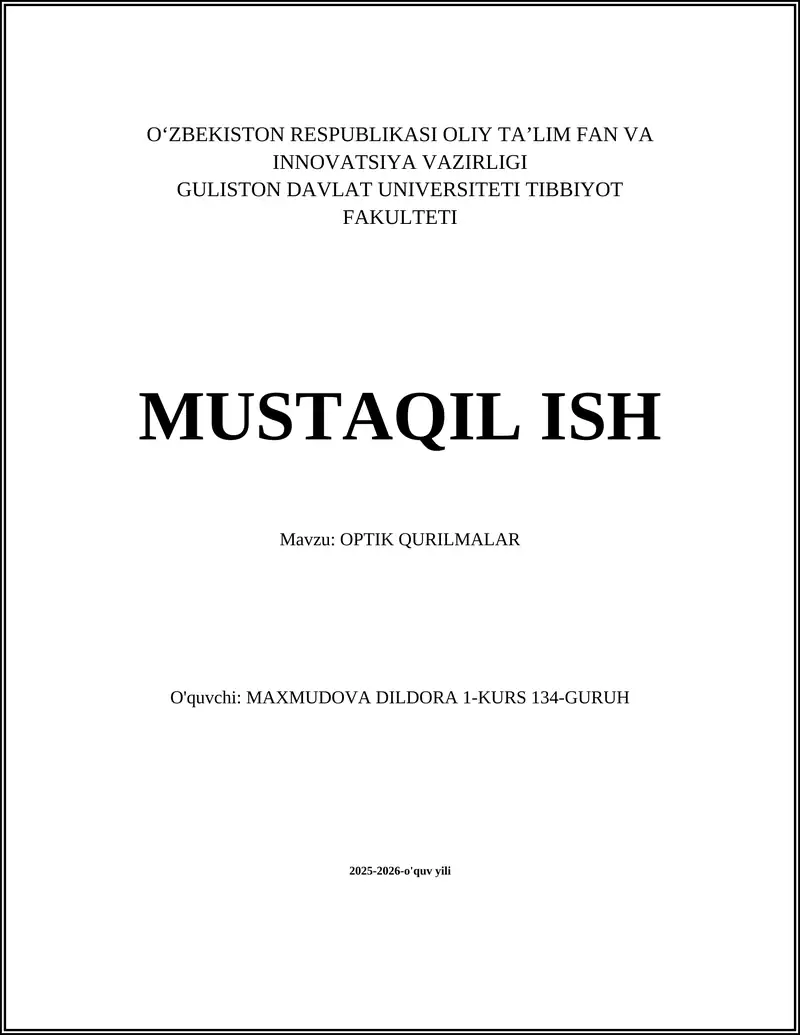 O'ZBEKISTON RESPUBLIKASI OLIY TA'LIM FAN VA INNOVATSIYA VAZIRLIGI
GULISTON DAVLAT UNIVERSITETI TIBBIYOT FAKULTETI

MUSTAQIL ISH

Mavzu: OPTIK QURILMALAR

O'quvchi: MAXMUDOVA DILDORA 1-KURS 134-GURUH

2025-2026-o'quv yili